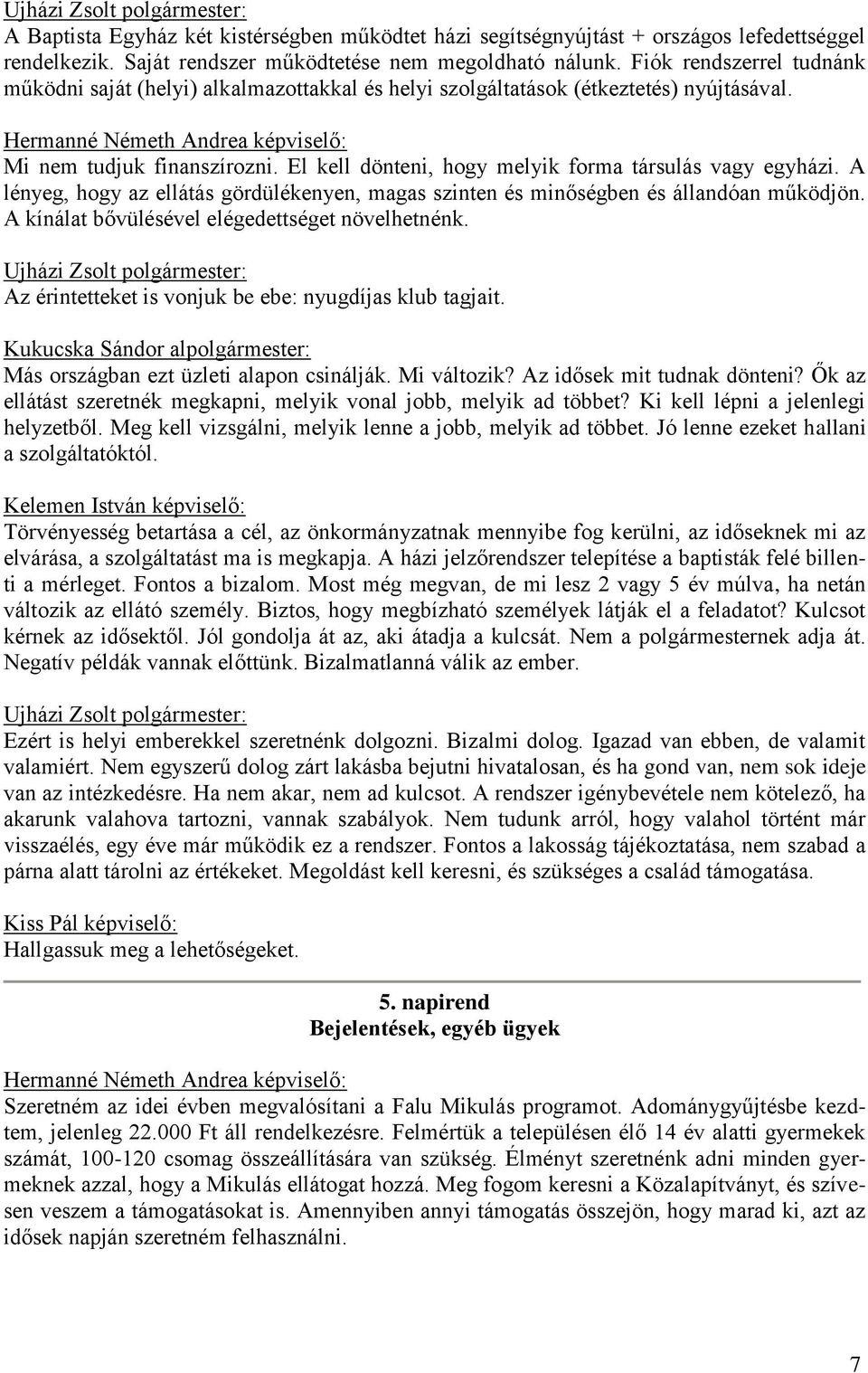 Ujházi Zsolt polgármester:
A Baptista Egyház két kistérségben működtet házi segítségnyújtást + országos lefedettséggel rendelkezik. Saját rendszer működtetése nem megoldható nálunk. Fiók rendszerrel tudnánk működni saját (helyi) alkalmazottakkal és helyi szolgáltatások (étkeztetés) nyújtásával.

Hermanné Németh Andrea képviselő:
Mi nem tudjuk finanszírozni. El kell dönteni, hogy melyik forma társulás vagy egyházi. A lényeg, hogy az ellátás gördülékenyen, magas szinten és minőségben és állandóan működjön. A kínálat bővülésével elégedettséget növelhetnénk.

Ujházi Zsolt polgármester:
Az érintetteket is vonjuk be ebe: nyugdíjas klub tagjait.

Kukucska Sándor alpolgármester:
Más országban ezt üzleti alapon csinálják. Mi változik? Az idősek mit tudnak dönteni? Ők az ellátást szeretnék megkapni, melyik vonal jobb, melyik ad többet? Ki kell lépni a jelenlegi helyzetből. Meg kell vizsgálni, melyik lenne a jobb, melyik ad többet. Jó lenne ezeket hallani a szolgáltatóktól.

Kelemen István képviselő:
Törvényesség betartása a cél, az önkormányzatnak mennyibe fog kerülni, az időseknek mi az elvárása, a szolgáltatást ma is megkapja. A házi jelzőrendszer telepítése a baptisták felé billenti a mérleget. Fontos a bizalom. Most még megvan, de mi lesz 2 vagy 5 év múlva, ha netán változik az ellátó személy. Biztos, hogy megbízható személyek látják el a feladatot? Kulcsot kérnek az idősektől. Jól gondolja át az, aki átadja a kulcsát. Nem a polgármesternek adja át. Negatív példák vannak előttünk. Bizalmatlanná válik az ember.

Ujházi Zsolt polgármester:
Ezért is helyi emberekkel szeretnénk dolgozni. Bizalmi dolog. Igazad van ebben, de valamit valamiért. Nem egyszerű dolog zárt lakásba bejutni hivatalosan, és ha gond van, nem sok ideje van az intézkedésre. Ha nem akar, nem ad kulcsot. A rendszer igénybevétele nem kötelező, ha akarunk valahova tartozni, vannak szabályok. Nem tudunk arról, hogy valahol történt már visszaélés, egy éve már működik ez a rendszer. Fontos a lakosság tájékoztatása, nem szabad a párna alatt tárolni az értékeket. Megoldást kell keresni, és szükséges a család támogatása.

Kiss Pál képviselő:
Hallgassuk meg a lehetőségeket.

5. napirend
Bejelentések, egyéb ügyek

Hermanné Németh Andrea képviselő:
Szeretném az idei évben megvalósítani a Falu Mikulás programot. Adománygyűjtésbe kezdtem, jelenleg 22.000 Ft áll rendelkezésre. Felmértük a településen élő 14 év alatti gyermekek számát, 100-120 csomag összeállítására van szükség. Élményt szeretnénk adni minden gyermeknek azzal, hogy a Mikulás ellátogat hozzá. Meg fogom keresni a Közalapítványt, és szívesen veszem a támogatásokat is. Amennyiben annyi támogatás összejön, hogy marad ki, azt az idősek napján szeretném felhasználni.

7